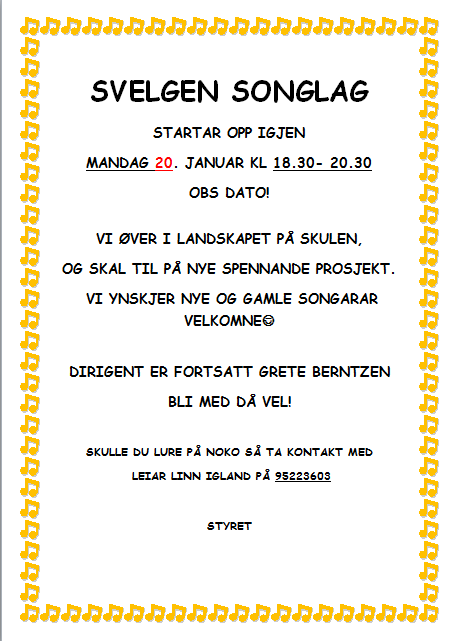 SVELGEN SONGLAG

STARTAR OPP IGJEN

MANDAG 20. JANUAR KL 18.30- 20.30

OBS DATO!

VI ØVER I LANDSKAPET PÅ SKULEN,

OG SKAL TIL PÅ NYE SPENNANDE PROSJEKT.

VI YNSKJER NYE OG GAMLE SONGARAR VELKOMNE☺

DIRIGENT ER FORTSATT GRETE BERNTZEN

BLI MED DÅ VEL!

SKULLE DU LURE PÅ NOKO SÅ TA KONTAKT MED

LEIAR LINN IGLAND PÅ 95223603

STYRET